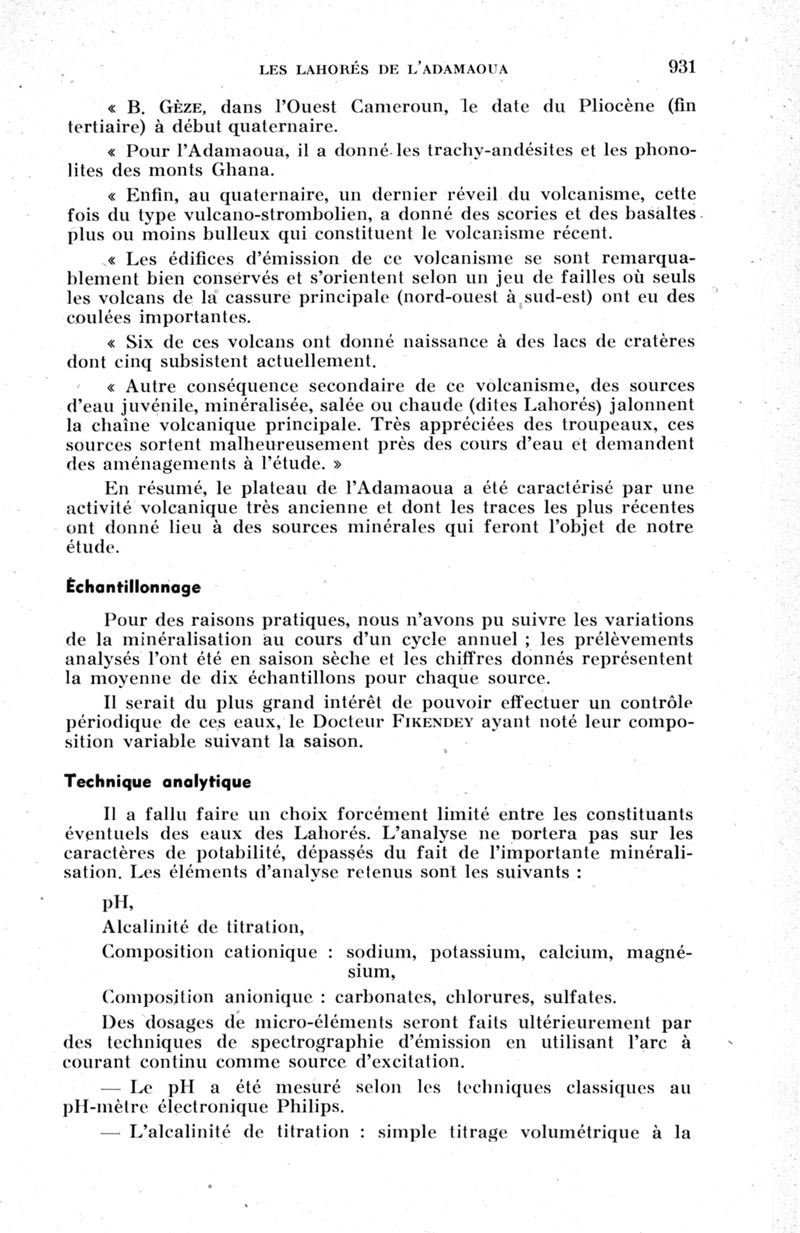 LES LAHORÉS DE L'ADAMAOUA 931

« B. GÈZE, dans l'Ouest Cameroun, le date du Pliocène (fin tertiaire) à début quaternaire.

« Pour l'Adamaoua, il a donné les trachy-andésites et les phonolites des monts Ghana.

« Enfin, au quaternaire, un dernier réveil du volcanisme, cette fois du type vulcano-strombolien, a donné des scories et des basaltes plus ou moins bulleux qui constituent le volcanisme récent.

« Les édifices d'émission de ce volcanisme se sont remarquablement bien conservés et s'orientent selon un jeu de failles où seuls les volcans de la cassure principale (nord-ouest à sud-est) ont eu des coulées importantes.

« Six de ces volcans ont donné naissance à des lacs de cratères dont cinq subsistent actuellement.

« Autre conséquence secondaire de ce volcanisme, des sources d'eau juvénile, minéralisée, salée ou chaude (dites Lahorés) jalonnent la chaîne volcanique principale. Très appréciées des troupeaux, ces sources sortent malheureusement près des cours d'eau et demandent des aménagements à l'étude. »

En résumé, le plateau de l'Adamaoua a été caractérisé par une activité volcanique très ancienne et dont les traces les plus récentes ont donné lieu à des sources minérales qui feront l'objet de notre étude.

Échantillonnage

Pour des raisons pratiques, nous n'avons pu suivre les variations de la minéralisation au cours d'un cycle annuel ; les prélèvements analysés l'ont été en saison sèche et les chiffres donnés représentent la moyenne de dix échantillons pour chaque source.

Il serait du plus grand intérêt de pouvoir effectuer un contrôle périodique de ces eaux, le Docteur FIKENDEY ayant noté leur composition variable suivant la saison.

Technique analytique

Il a fallu faire un choix forcément limité entre les constituants éventuels des eaux des Lahorés. L'analyse ne portera pas sur les caractères de potabilité, dépassés du fait de l'importante minéralisation. Les éléments d'analyse retenus sont les suivants :

pH,

Alcalinité de titration,

Composition cationique : sodium, potassium, calcium, magnésium,

Composition anionique : carbonates, chlorures, sulfates.

Des dosages de micro-éléments seront faits ultérieurement par des techniques de spectrographie d'émission en utilisant l'arc à courant continu comme source d'excitation.

— Le pH a été mesuré selon les techniques classiques au pH-mètre électronique Philips.

— L'alcalinité de titration : simple titrage volumétrique à la